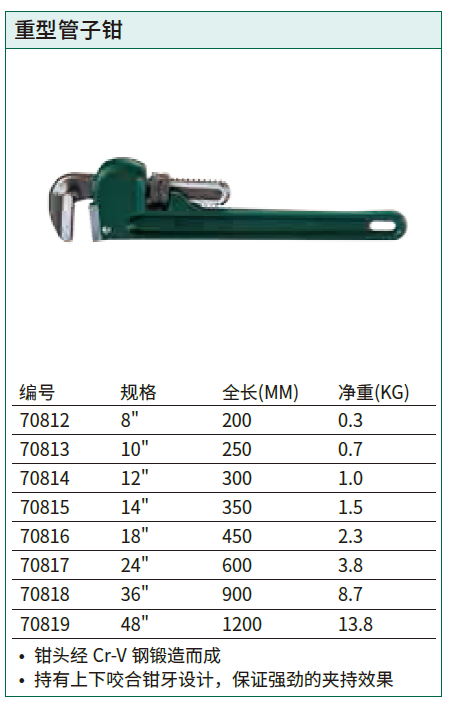 重型管子钳

| 编号 | 规格 | 全长(MM) | 净重(KG) |
|---|---|---|---|
| 70812 | 8" | 200 | 0.3 |
| 70813 | 10" | 250 | 0.7 |
| 70814 | 12" | 300 | 1.0 |
| 70815 | 14" | 350 | 1.5 |
| 70816 | 18" | 450 | 2.3 |
| 70817 | 24" | 600 | 3.8 |
| 70818 | 36" | 900 | 8.7 |
| 70819 | 48" | 1200 | 13.8 |

• 钳头经Cr-V钢锻造而成
• 持有上下咬合钳牙设计，保证强劲的夹持效果